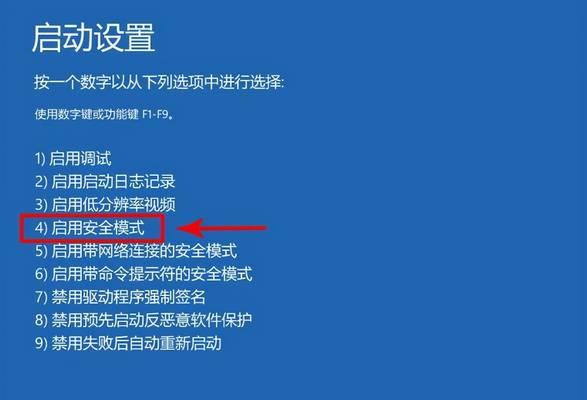 启动设置

按一个数字以从下列选项中进行选择:

使用数字键或功能键 F1-F9。

1) 启用调试
2) 启用启动日志记录
3) 启用低分辨率视频
4) 启用安全模式
5) 启用带网络连接的安全模式
6) 启用带命令提示符的安全模式
7) 禁用驱动程序强制签名
8) 禁用预先启动反恶意软件保护
9) 禁用失败后自动重新启动